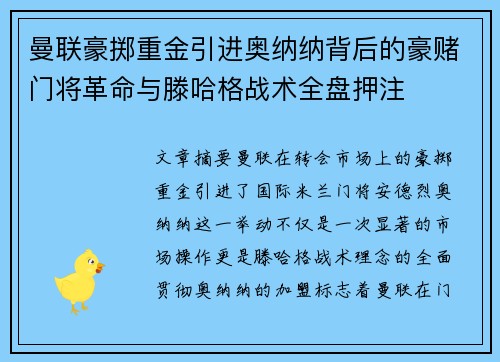 曼联豪掷重金引进奥纳纳背后的豪赌门将革命与滕哈格战术全盘押注

文章摘要曼联在转会市场上的豪掷重金引进了国际米兰门将安德烈奥纳纳这一举动不仅是一次显著的市场操作更是滕哈格战术理念的全面贯彻奥纳纳的加盟标志着曼联在门